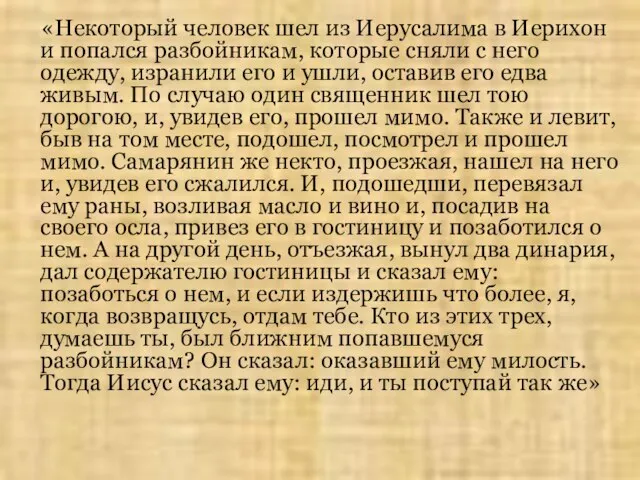 «Некоторый человек шел из Иерусалима в Иерихон и попался разбойникам, которые сняли с него одежду, изранили его и ушли, оставив его едва живым. По случаю один священник шел тою дорогою, и, увидев его, прошел мимо. Также и левит, быв на том месте, подошел, посмотрел и прошел мимо. Самарянин же некто, проезжая, нашел на него и, увидев его сжалился. И, подошедши, перевязал ему раны, возливая масло и вино и, посадив на своего осла, привез его в гостиницу и позаботился о нем. А на другой день, отъезжая, вынул два динария, дал содержателю гостиницы и сказал ему: позаботься о нем, и если издержишь что более, я, когда возвращусь, отдам тебе. Кто из этих трех, думаешь ты, был ближним попавшемуся разбойникам? Он сказал: оказавший ему милость. Тогда Иисус сказал ему: иди, и ты поступай так же»